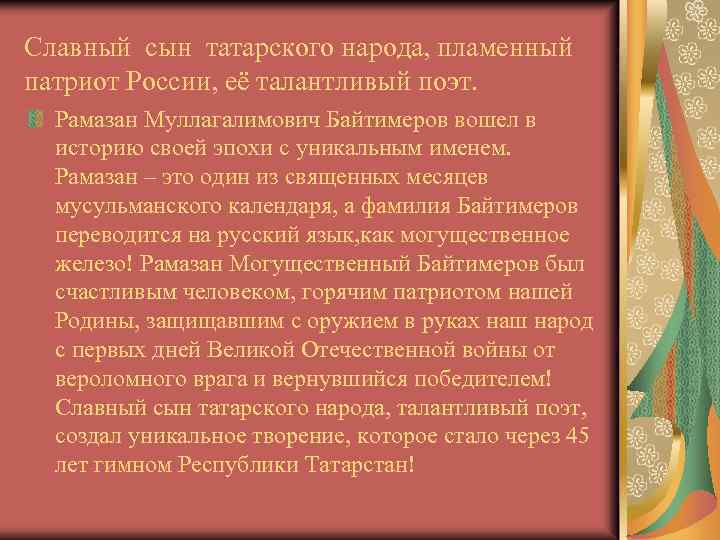 Славный сын татарского народа, пламенный патриот России, её талантливый поэт.

Рамазан Муллагалимович Байтимеров вошел в историю своей эпохи с уникальным именем. Рамазан – это один из священных месяцев мусульманского календаря, а фамилия Байтимеров переводится на русский язык,как могущественное железо! Рамазан Могущественный Байтимеров был счастливым человеком, горячим патриотом нашей Родины, защищавшим с оружием в руках наш народ с первых дней Великой Отечественной войны от вероломного врага и вернувшийся победителем! Славный сын татарского народа, талантливый поэт, создал уникальное творение, которое стало через 45 лет гимном Республики Татарстан!